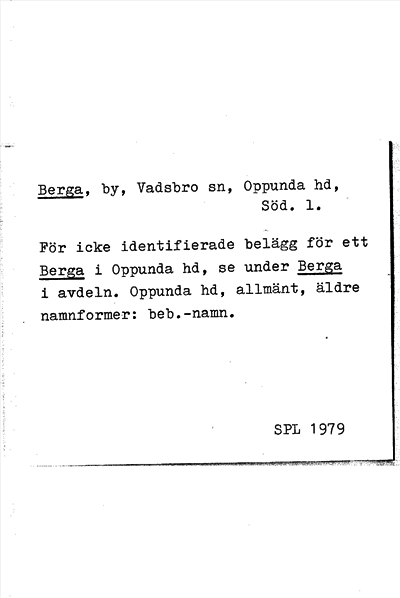 Berga, by, Vadsbro sn, Oppunda hd, Söd. l.

För icke identifierade belägg för ett Berga i Oppunda hd, se under Berga i avdeln. Oppunda hd, allmänt, äldre namnformer: beb.-namn.

SPL 1979